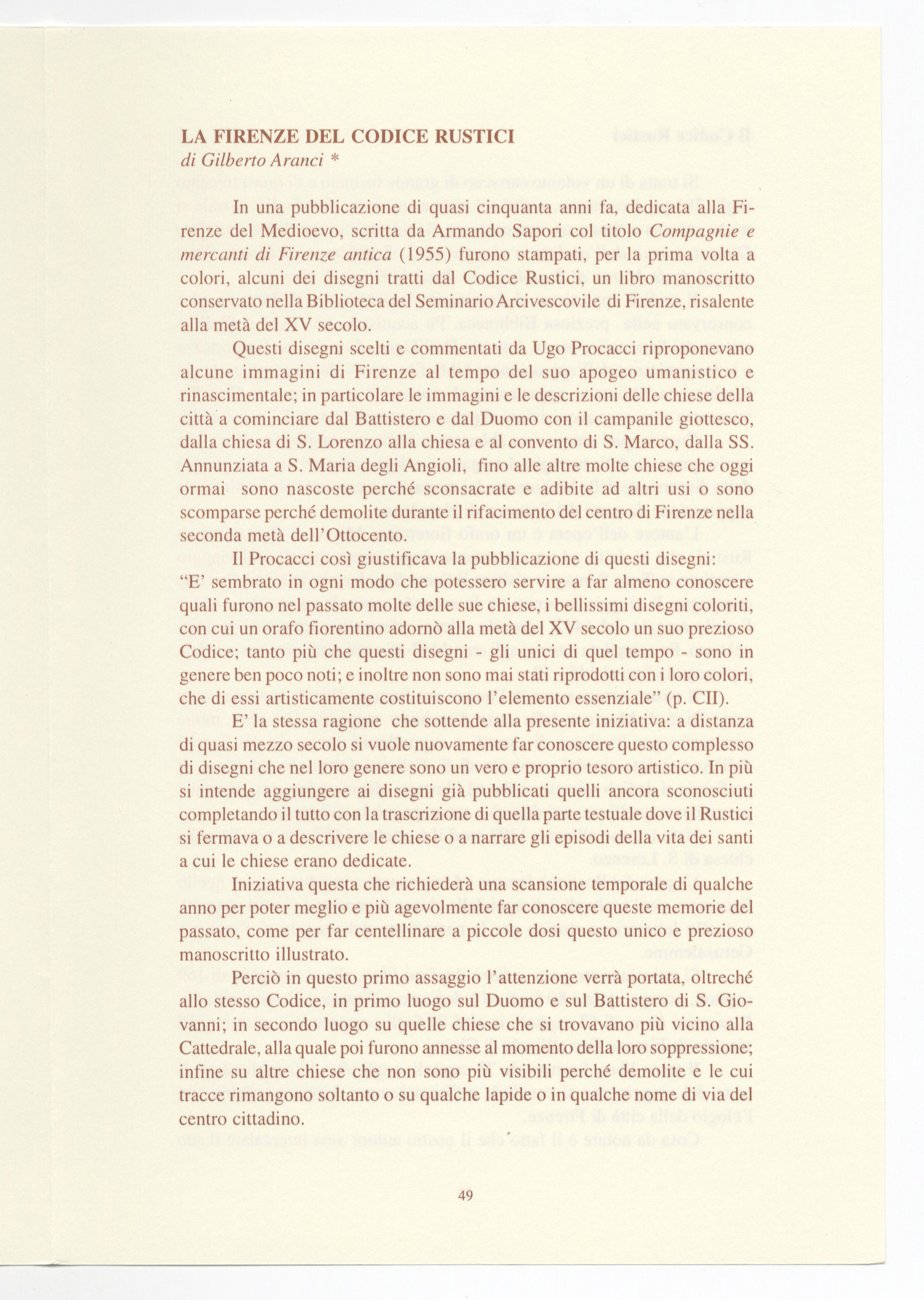 LA FIRENZE DEL CODICE RUSTICI
di Gilberto Aranci *

In una pubblicazione di quasi cinquanta anni fa, dedicata alla Firenze del Medioevo, scritta da Armando Sapori col titolo Compagnie e mercanti di Firenze antica (1955) furono stampati, per la prima volta a colori, alcuni dei disegni tratti dal Codice Rustici, un libro manoscritto conservato nella Biblioteca del Seminario Arcivescovile di Firenze, risalente alla metà del XV secolo.

Questi disegni scelti e commentati da Ugo Procacci riproponevano alcune immagini di Firenze al tempo del suo apogeo umanistico e rinascimentale; in particolare le immagini e le descrizioni delle chiese della città a cominciare dal Battistero e dal Duomo con il campanile giottesco, dalla chiesa di S. Lorenzo alla chiesa e al convento di S. Marco, dalla SS. Annunziata a S. Maria degli Angioli, fino alle altre molte chiese che oggi ormai sono nascoste perché sconsacrate e adibite ad altri usi o sono scomparse perché demolite durante il rifacimento del centro di Firenze nella seconda metà dell'Ottocento.

Il Procacci così giustificava la pubblicazione di questi disegni: "E' sembrato in ogni modo che potessero servire a far almeno conoscere quali furono nel passato molte delle sue chiese, i bellissimi disegni coloriti, con cui un orafo fiorentino adornò alla metà del XV secolo un suo prezioso Codice; tanto più che questi disegni - gli unici di quel tempo - sono in genere ben poco noti; e inoltre non sono mai stati riprodotti con i loro colori, che di essi artisticamente costituiscono l'elemento essenziale" (p. CII).

E' la stessa ragione che sottende alla presente iniziativa: a distanza di quasi mezzo secolo si vuole nuovamente far conoscere questo complesso di disegni che nel loro genere sono un vero e proprio tesoro artistico. In più si intende aggiungere ai disegni già pubblicati quelli ancora sconosciuti completando il tutto con la trascrizione di quella parte testuale dove il Rustici si fermava o a descrivere le chiese o a narrare gli episodi della vita dei santi a cui le chiese erano dedicate.

Iniziativa questa che richiederà una scansione temporale di qualche anno per poter meglio e più agevolmente far conoscere queste memorie del passato, come per far centellinare a piccole dosi questo unico e prezioso manoscritto illustrato.

Perciò in questo primo assaggio l'attenzione verrà portata, oltreché allo stesso Codice, in primo luogo sul Duomo e sul Battistero di S. Giovanni; in secondo luogo su quelle chiese che si trovavano più vicino alla Cattedrale, alla quale poi furono annesse al momento della loro soppressione; infine su altre chiese che non sono più visibili perché demolite e le cui tracce rimangono soltanto o su qualche lapide o in qualche nome di via del centro cittadino.

49